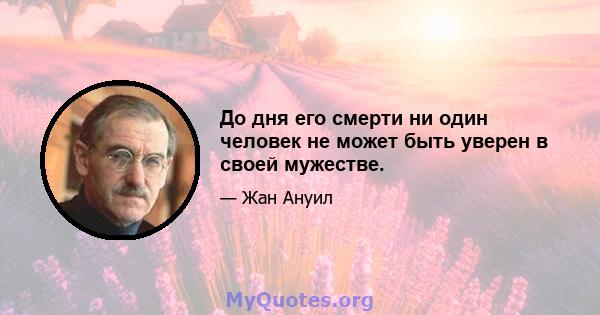 До дня его смерти ни один человек не может быть уверен в своей мужестве.

— Жан Ануил

MyQuotes.org